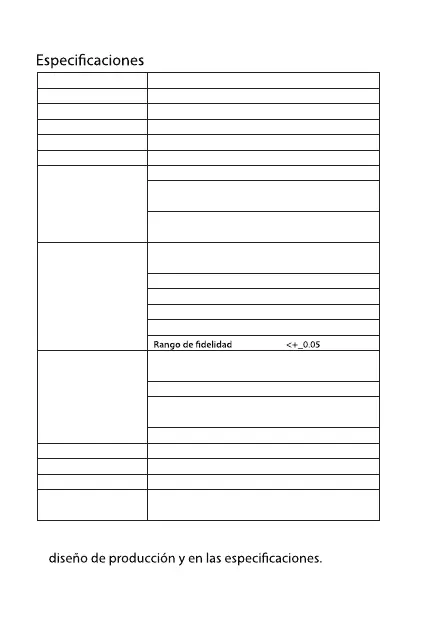 Especificaciones

Rango de fidelidad <+_0.05

diseño de producción y en las especificaciones.